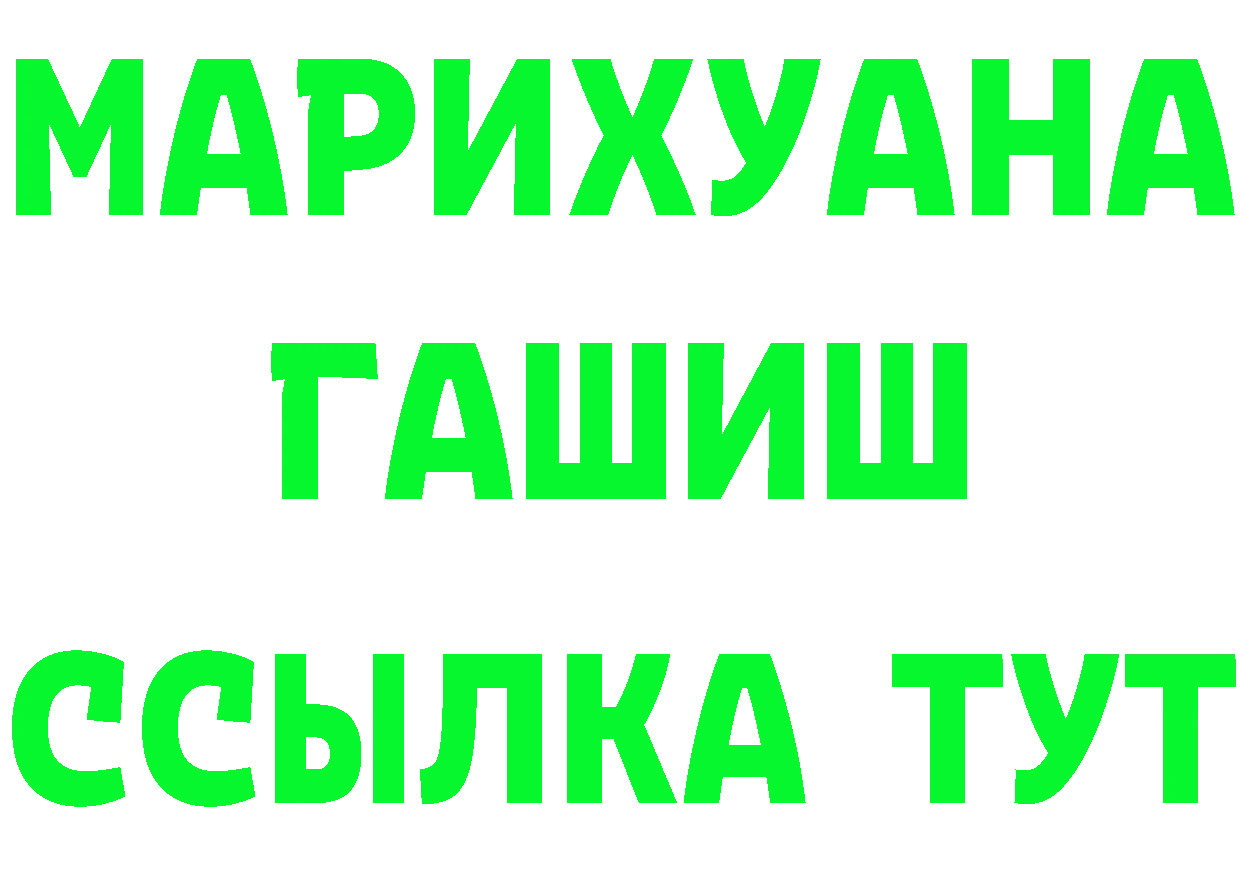 МАРИХУАНА
ГАШИШ
ССЫЛКА ТУТ